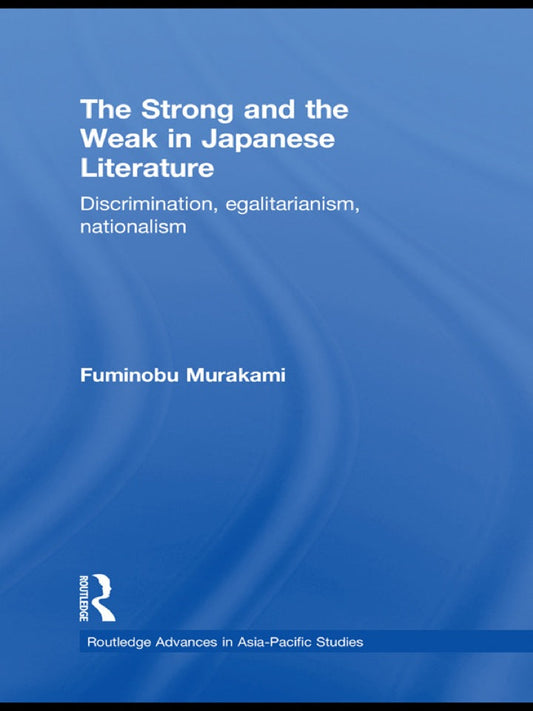 The Strong and the Weak in Japanese Literature

Discrimination, egalitarianism, nationalism

Fuminobu Murakami

ROUTLEDGE

Routledge Advances in Asia-Pacific Studies